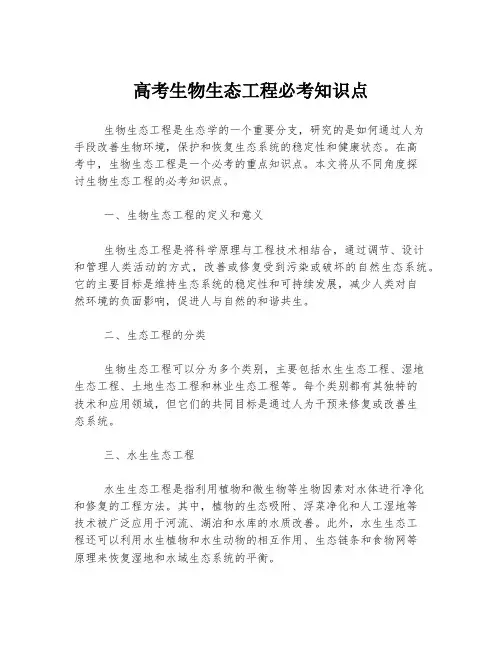 高考生物生态工程必考知识点

生物生态工程是生态学的一个重要分支，研究的是如何通过人为手段改善生物环境，保护和恢复生态系统的稳定性和健康状态。在高考中，生物生态工程是一个必考的重点知识点。本文将从不同角度探讨生物生态工程的必考知识点。

一、生物生态工程的定义和意义

生物生态工程是将科学原理与工程技术相结合，通过调节、设计和管理人类活动的方式，改善或修复受到污染或破坏的自然生态系统。它的主要目标是维持生态系统的稳定性和可持续发展，减少人类对自然环境的负面影响，促进人与自然的和谐共生。

二、生态工程的分类

生物生态工程可以分为多个类别，主要包括水生生态工程、湿地生态工程、土地生态工程和林业生态工程等。每个类别都有其独特的技术和应用领域，但它们的共同目标是通过人为干预来修复或改善生态系统。

三、水生生态工程

水生生态工程是指利用植物和微生物等生物因素对水体进行净化和修复的工程方法。其中，植物的生态吸附、浮菜净化和人工湿地等技术被广泛应用于河流、湖泊和水库的水质改善。此外，水生生态工程还可以利用水生植物和水生动物的相互作用、生态链条和食物网等原理来恢复湿地和水域生态系统的平衡。